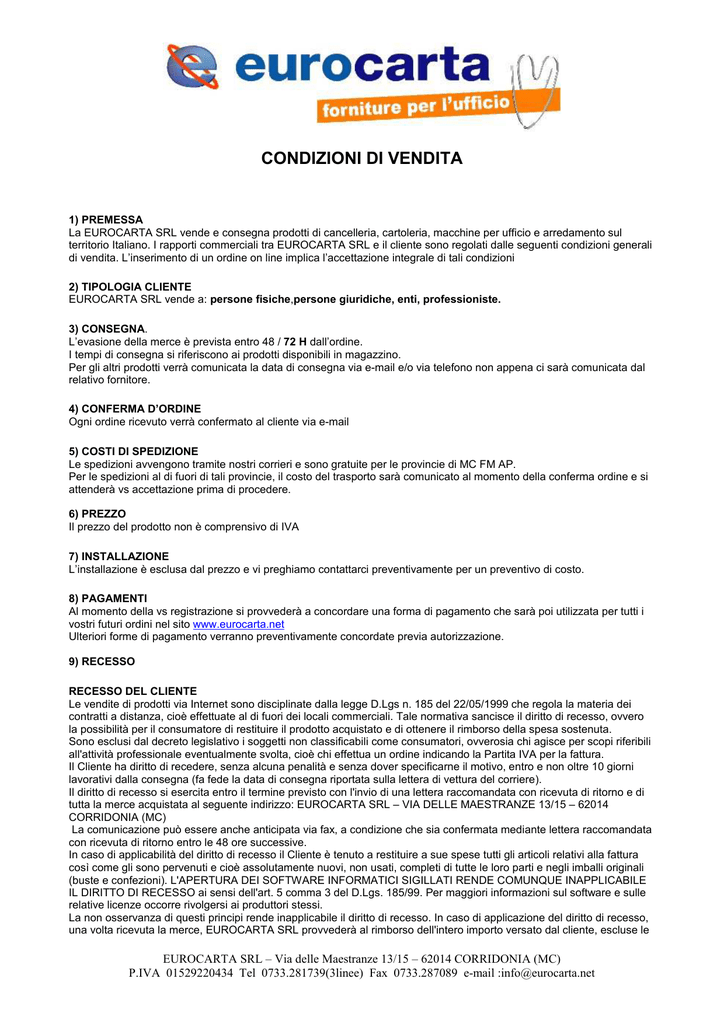 eurocarta
forniture per l'ufficio

CONDIZIONI DI VENDITA

1) PREMESSA
La EUROCARTA SRL vende e consegna prodotti di cancelleria, cartoleria, macchine per ufficio e arredamento sul territorio Italiano. I rapporti commerciali tra EUROCARTA SRL e il cliente sono regolati dalle seguenti condizioni generali di vendita. L'inserimento di un ordine on line implica l'accettazione integrale di tali condizioni

2) TIPOLOGIA CLIENTE
EUROCARTA SRL vende a: persone fisiche,persone giuridiche, enti, professioniste.

3) CONSEGNA.
L'evasione della merce è prevista entro 48 / 72 H dall'ordine.
I tempi di consegna si riferiscono ai prodotti disponibili in magazzino.
Per gli altri prodotti verrà comunicata la data di consegna via e-mail e/o via telefono non appena ci sarà comunicata dal relativo fornitore.

4) CONFERMA D'ORDINE
Ogni ordine ricevuto verrà confermato al cliente via e-mail

5) COSTI DI SPEDIZIONE
Le spedizioni avvengono tramite nostri corrieri e sono gratuite per le provincie di MC FM AP.
Per le spedizioni al di fuori di tali provincie, il costo del trasporto sarà comunicato al momento della conferma ordine e si attenderà vs accettazione prima di procedere.

6) PREZZO
Il prezzo del prodotto non è comprensivo di IVA

7) INSTALLAZIONE
L'installazione è esclusa dal prezzo e vi preghiamo contattarci preventivamente per un preventivo di costo.

8) PAGAMENTI
Al momento della vs registrazione si provvederà a concordare una forma di pagamento che sarà poi utilizzata per tutti i vostri futuri ordini nel sito www.eurocarta.net
Ulteriori forme di pagamento verranno preventivamente concordate previa autorizzazione.

9) RECESSO

RECESSO DEL CLIENTE
Le vendite di prodotti via Internet sono disciplinate dalla legge D.Lgs n. 185 del 22/05/1999 che regola la materia dei contratti a distanza, cioè effettuate al di fuori dei locali commerciali. Tale normativa sancisce il diritto di recesso, ovvero la possibilità per il consumatore di restituire il prodotto acquistato e di ottenere il rimborso della spesa sostenuta.
Sono esclusi dal decreto legislativo i soggetti non classificabili come consumatori, ovverosia chi agisce per scopi riferibili all'attività professionale eventualmente svolta, cioè chi effettua un ordine indicando la Partita IVA per la fattura.
Il Cliente ha diritto di recedere, senza alcuna penalità e senza dover specificarne il motivo, entro e non oltre 10 giorni lavorativi dalla consegna (fa fede la data di consegna riportata sulla lettera di vettura del corriere).
Il diritto di recesso si esercita entro il termine previsto con l'invio di una lettera raccomandata con ricevuta di ritorno e di tutta la merce acquistata al seguente indirizzo: EUROCARTA SRL – VIA DELLE MAESTRANZE 13/15 – 62014 CORRIDONIA (MC)
La comunicazione può essere anche anticipata via fax, a condizione che sia confermata mediante lettera raccomandata con ricevuta di ritorno entro le 48 ore successive.
In caso di applicabilità del diritto di recesso il Cliente è tenuto a restituire a sue spese tutti gli articoli relativi alla fattura così come gli sono pervenuti e cioè assolutamente nuovi, non usati, completi di tutte le loro parti e negli imballi originali (buste e confezioni). L'APERTURA DEI SOFTWARE INFORMATICI SIGILLATI RENDE COMUNQUE INAPPLICABILE IL DIRITTO DI RECESSO ai sensi dell'art. 5 comma 3 del D.Lgs. 185/99. Per maggiori informazioni sul software e sulle relative licenze occorre rivolgersi ai produttori stessi.
La non osservanza di questi principi rende inapplicabile il diritto di recesso. In caso di applicazione del diritto di recesso, una volta ricevuta la merce, EUROCARTA SRL provvederà al rimborso dell'intero importo versato dal cliente, escluse le

EUROCARTA SRL – Via delle Maestranze 13/15 – 62014 CORRIDONIA (MC)
P.IVA 01529220434 Tel 0733.281739(3linee) Fax 0733.287089 e-mail :info@eurocarta.net